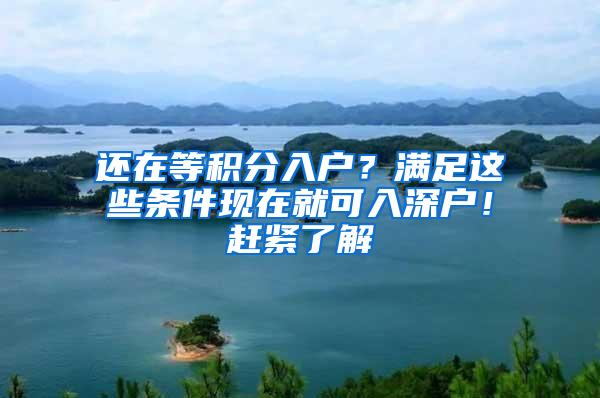 还在等积分入户？满足这些条件现在就可入深户！赶紧了解